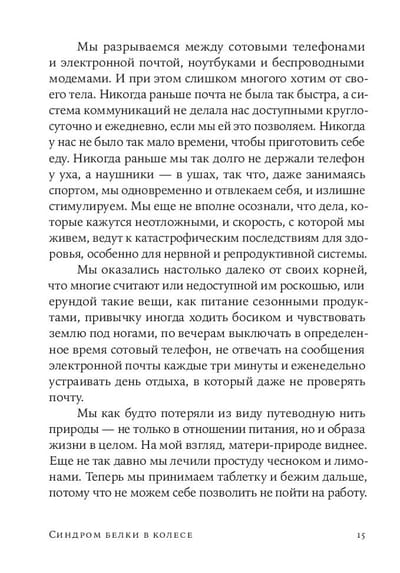 Мы разрываемся между сотовыми телефонами и электронной почтой, ноутбуками и беспроводными модемами. И при этом слишком многого хотим от своего тела. Никогда раньше почта не была так быстра, а система коммуникаций не делала нас доступными круглосуточно и ежедневно, если мы ей это позволяем. Никогда у нас не было так мало времени, чтобы приготовить себе еду. Никогда раньше мы так долго не держали телефон у уха, а наушники — в ушах, так что, даже занимаясь спортом, мы одновременно и отвлекаем себя, и излишне стимулируем. Мы еще не вполне осознали, что дела, которые кажутся неотложными, и скорость, с которой мы живем, ведут к катастрофическим последствиям для здоровья, особенно для нервной и репродуктивной системы.

Мы оказались настолько далеко от своих корней, что многие считают или недоступной им роскошью, или ерундой такие вещи, как питание сезонными продуктами, привычку иногда ходить босиком и чувствовать землю под ногами, по вечерам выключать в определенное время сотовый телефон, не отвечать на сообщения электронной почты каждые три минуты и еженедельно устраивать день отдыха, в который даже не проверять почту.

Мы как будто потеряли из виду путеводную нить природы — не только в отношении питания, но и образа жизни в целом. На мой взгляд, матери-природе виднее. Еще не так давно мы лечили простуду чесноком и лимонами. Теперь мы принимаем таблетку и бежим дальше, потому что не можем себе позволить не пойти на работу.

Синдром белки в колесе 15